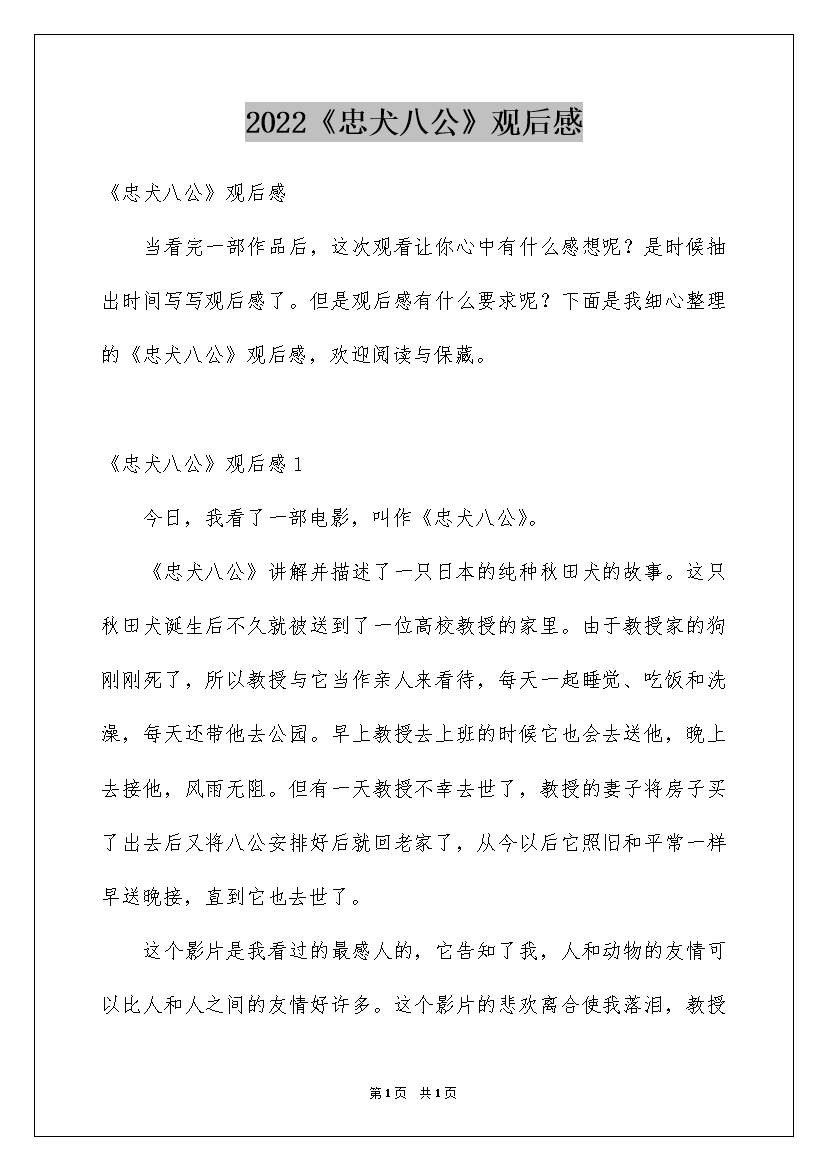 2022《忠犬八公》观后感

《忠犬八公》观后感

当看完一部作品后，这次观看让你心中有什么感想呢？是时候抽出时间写写观后感了。但是观后感有什么要求呢？下面是我细心整理的《忠犬八公》观后感，欢迎阅读与保藏。

《忠犬八公》观后感1

今日，我看了一部电影，叫作《忠犬八公》。

《忠犬八公》讲解并描述了一只日本的纯种秋田犬的故事。这只秋田犬诞生后不久就被送到了一位高校教授的家里。由于教授家的狗刚刚死了，所以教授与它当作亲人来看待，每天一起睡觉、吃饭和洗澡，每天还带他去公园。早上教授去上班的时候它也会去送他，晚上去接他，风雨无阻。但有一天教授不幸去世了，教授的妻子将房子买了出去后又将八公安排好后就回老家了，从今以后它照旧和平常一样早送晚接，直到它也去世了。

这个影片是我看过的最感人的，它告知了我，人和动物的友情可以比人和人之间的友情好许多。这个影片的悲欢离合使我落泪，教授

第1页 共1页